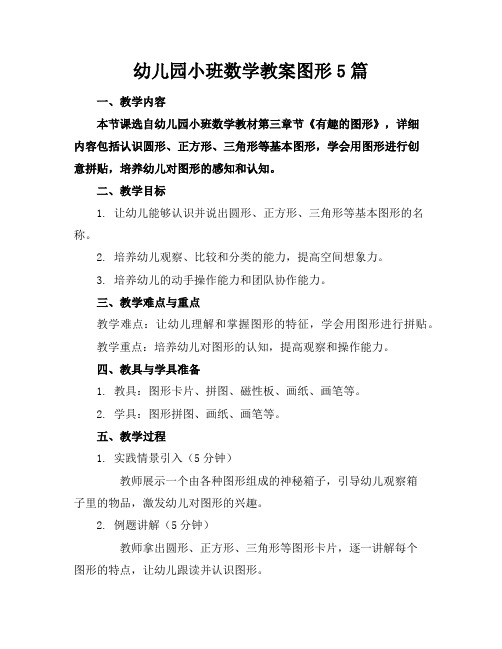 幼儿园小班数学教案图形5篇

一、教学内容

本节课选自幼儿园小班数学教材第三章节《有趣的图形》，详细内容包括认识圆形、正方形、三角形等基本图形，学会用图形进行创意拼贴，培养幼儿对图形的感知和认知。

二、教学目标

1. 让幼儿能够认识并说出圆形、正方形、三角形等基本图形的名称。

2. 培养幼儿观察、比较和分类的能力，提高空间想象力。

3. 培养幼儿的动手操作能力和团队协作能力。

三、教学难点与重点

教学难点：让幼儿理解和掌握图形的特征，学会用图形进行拼贴。

教学重点：培养幼儿对图形的认知，提高观察和操作能力。

四、教具与学具准备

1. 教具：图形卡片、拼图、磁性板、画纸、画笔等。

2. 学具：图形拼图、画纸、画笔等。

五、教学过程

1. 实践情景引入（5分钟）

教师展示一个由各种图形组成的神秘箱子，引导幼儿观察箱子里的物品，激发幼儿对图形的兴趣。

2. 例题讲解（5分钟）

教师拿出圆形、正方形、三角形等图形卡片，逐一讲解每个图形的特点，让幼儿跟读并认识图形。